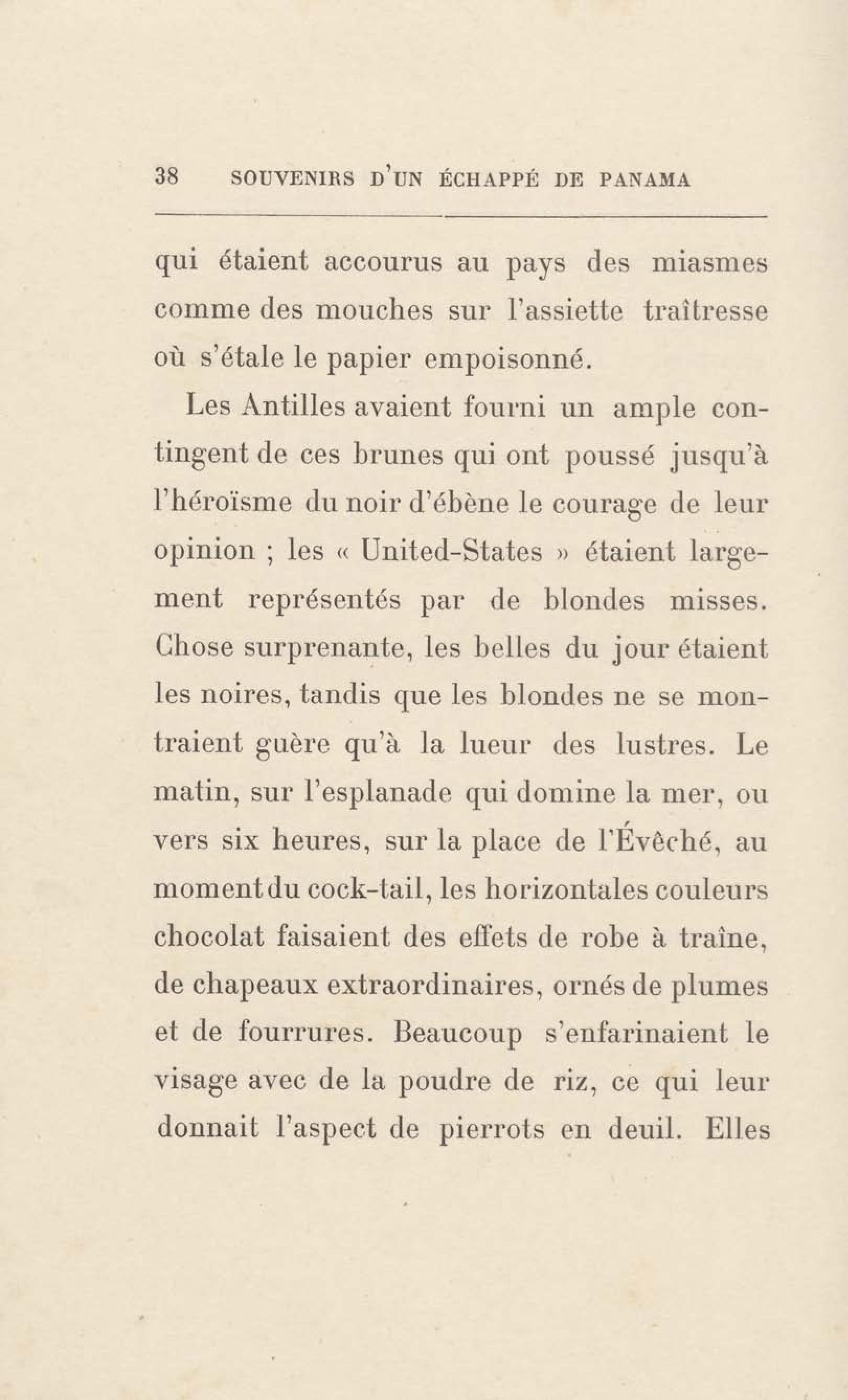 38 SOUVENIRS D'UN ÉCHAPPÉ DE PANAMA

qui étaient accourus au pays des miasmes comme des mouches sur l'assiette traîtresse où s'étale le papier empoisonné.

Les Antilles avaient fourni un ample contingent de ces brunes qui ont poussé jusqu'à l'héroïsme du noir d'ébène le courage de leur opinion ; les « United-States » étaient largement représentés par de blondes misses. Chose surprenante, les belles du jour étaient les noires, tandis que les blondes ne se montraient guère qu'à la lueur des lustres. Le matin, sur l'esplanade qui domine la mer, ou vers six heures, sur la place de l'Évêché, au moment du cock-tail, les horizontales couleurs chocolat faisaient des effets de robe à traîne, de chapeaux extraordinaires, ornés de plumes et de fourrures. Beaucoup s'enfarinaient le visage avec de la poudre de riz, ce qui leur donnait l'aspect de pierrots en deuil. Elles